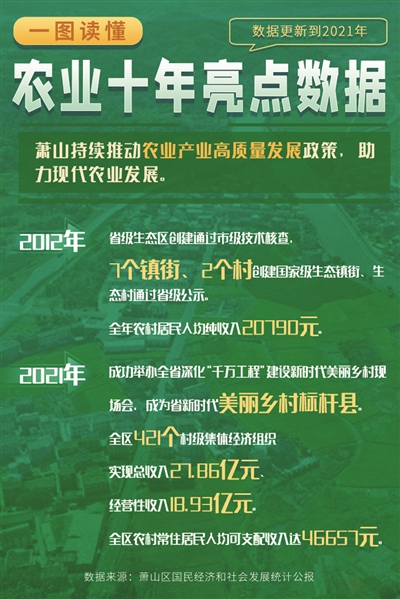 一图读懂

数据更新到2021年

农业十年亮点数据

萧山持续推动农业产业高质量发展政策，助力现代农业发展。

2012年

省级生态区创建通过市级技术核查，

7个镇街、2个村创建国家级生态镇街、生态村通过省级公示。

全年农村居民人均纯收入20790元。

2021年

成功举办全省深化“千万工程”建设新时代美丽乡村现场会，成为省新时代美丽乡村标杆县。

全区421个村级集体经济组织

实现总收入27.86亿元、

经营性收入18.93亿元。

全区农村常住居民人均可支配收入达46657元。

数据来源：萧山区国民经济和社会发展统计公报